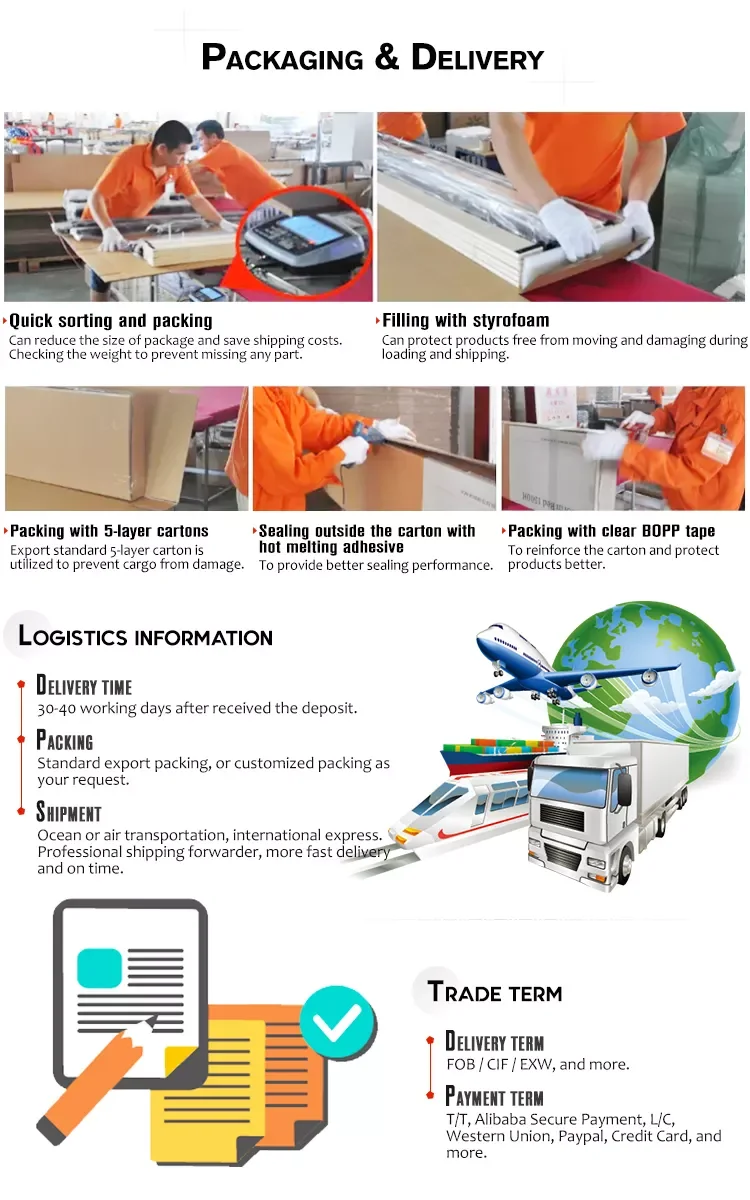 PACKAGING & DELIVERY

Quick sorting and packing
Can reduce the size of package and save shipping costs. Checking the weight to prevent missing any part.

Filling with styrofoam
Can protect products free from moving and damaging during loading and shipping.

Packing with 5-layer cartons
Export standard 5-layer carton is utilized to prevent cargo from damage.

Sealing outside the carton with hot melting adhesive
To provide better sealing performance.

Packing with clear BOPP tape
To reinforce the carton and protect products better.

LOGISTICS INFORMATION

DELIVERY TIME
30-40 working days after received the deposit.

PACKING
Standard export packing, or customized packing as your request.

SHIPMENT
Ocean or air transportation, international express. Professional shipping forwarder, more fast delivery and on time.

TRADE TERM

DELIVERY TERM
FOB / CIF / EXW, and more.

PAYMENT TERM
T/T, Alibaba Secure Payment, L/C, Western Union, Paypal, Credit Card, and more.